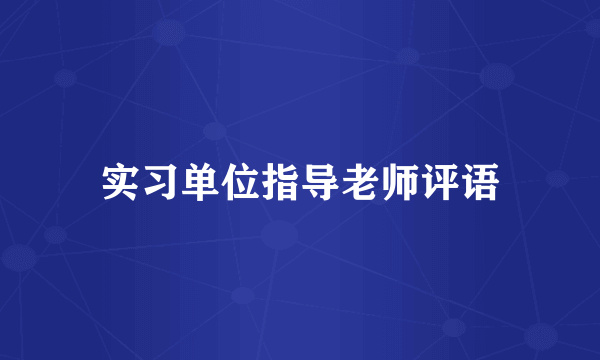 实习单位指导老师评语